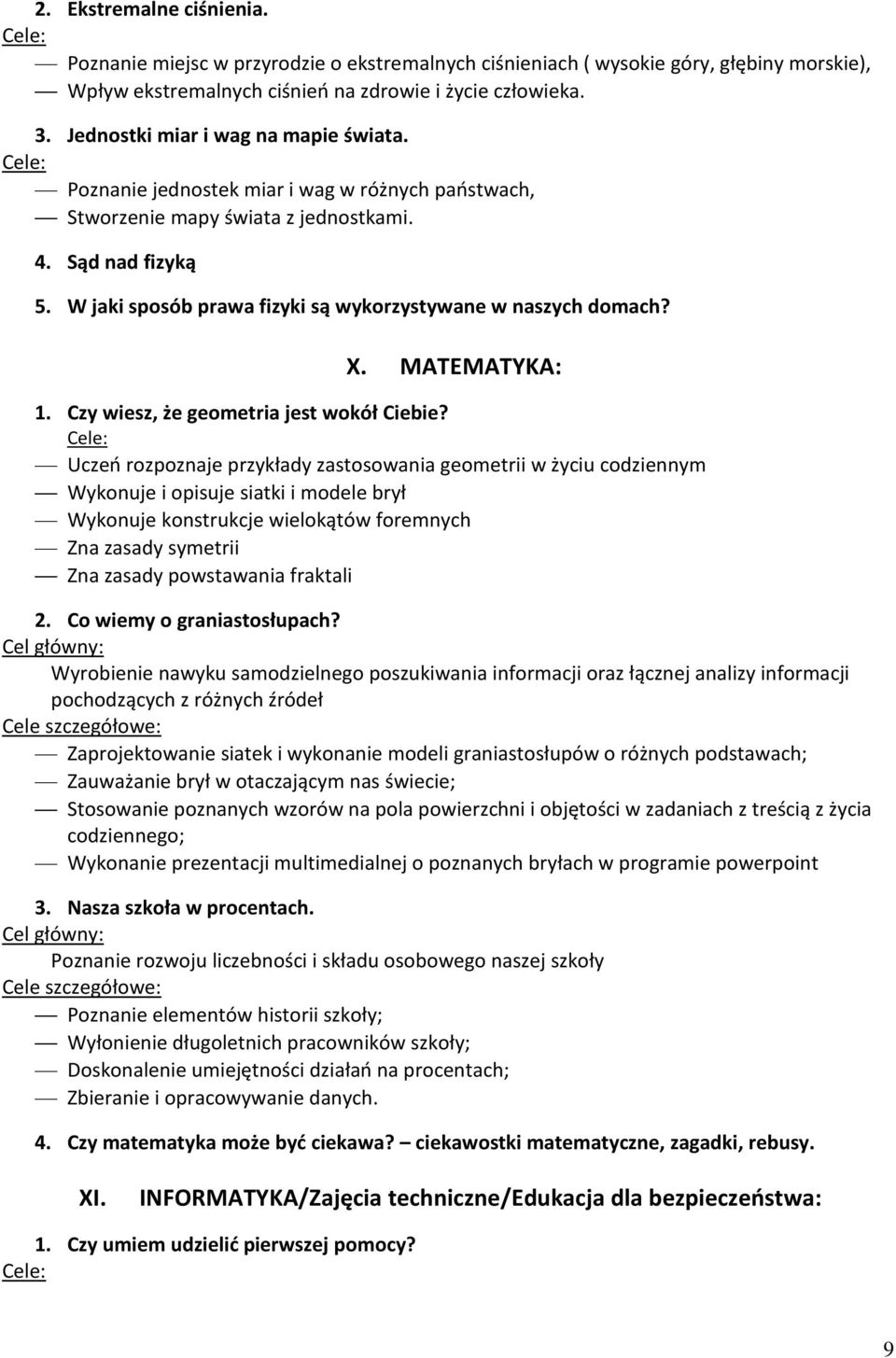 2. Ekstremalne ciśnienia.
Cele:
— Poznanie miejsc w przyrodzie o ekstremalnych ciśnieniach ( wysokie góry, głębiny morskie),
— Wpływ ekstremalnych ciśnień na zdrowie i życie człowieka.

3. Jednostki miar i wag na mapie świata.
Cele:
— Poznanie jednostek miar i wag w różnych państwach,
— Stworzenie mapy świata z jednostkami.

4. Sąd nad fizyką

5. W jaki sposób prawa fizyki są wykorzystywane w naszych domach?

X. MATEMATYKA:

1. Czy wiesz, że geometria jest wokół Ciebie?
Cele:
— Uczeń rozpoznaje przykłady zastosowania geometrii w życiu codziennym
— Wykonuje i opisuje siatki i modele brył
— Wykonuje konstrukcje wielokątów foremnych
— Zna zasady symetrii
— Zna zasady powstawania fraktali

2. Co wiemy o graniastosłupach?
Cel główny:
Wyrobienie nawyku samodzielnego poszukiwania informacji oraz łącznej analizy informacji pochodzących z różnych źródeł
Cele szczegółowe:
— Zaprojektowanie siatek i wykonanie modeli graniastosłupów o różnych podstawach;
— Zauważanie brył w otaczającym nas świecie;
— Stosowanie poznanych wzorów na pola powierzchni i objętości w zadaniach z treścią z życia codziennego;
— Wykonanie prezentacji multimedialnej o poznanych bryłach w programie powerpoint

3. Nasza szkoła w procentach.
Cel główny:
Poznanie rozwoju liczebności i składu osobowego naszej szkoły
Cele szczegółowe:
— Poznanie elementów historii szkoły;
— Wyłonienie długoletnich pracowników szkoły;
— Doskonalenie umiejętności działań na procentach;
— Zbieranie i opracowywanie danych.

4. Czy matematyka może być ciekawa? – ciekawostki matematyczne, zagadki, rebusy.

XI. INFORMATYKA/Zajęcia techniczne/Edukacja dla bezpieczeństwa:

1. Czy umiem udzielić pierwszej pomocy?
Cele:

9